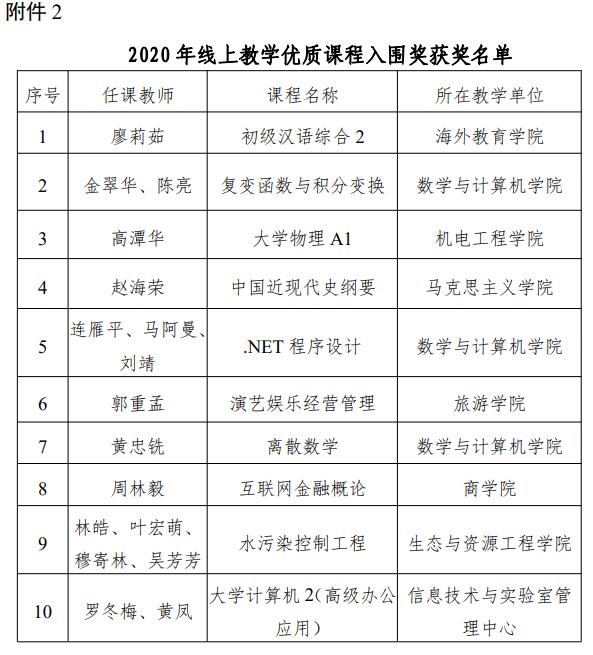 附件 2

2020 年线上教学优质课程入围奖获奖名单

| 序号 | 任课教师 | 课程名称 | 所在教学单位 |
|---|---|---|---|
| 1 | 廖莉茹 | 初级汉语综合 2 | 海外教育学院 |
| 2 | 金翠华、陈亮 | 复变函数与积分变换 | 数学与计算机学院 |
| 3 | 高潭华 | 大学物理 A1 | 机电工程学院 |
| 4 | 赵海荣 | 中国近现代史纲要 | 马克思主义学院 |
| 5 | 连雁平、马阿曼、刘靖 | .NET 程序设计 | 数学与计算机学院 |
| 6 | 郭重孟 | 演艺娱乐经营管理 | 旅游学院 |
| 7 | 黄忠铣 | 离散数学 | 数学与计算机学院 |
| 8 | 周林毅 | 互联网金融概论 | 商学院 |
| 9 | 林皓、叶宏萌、穆寄林、吴芳芳 | 水污染控制工程 | 生态与资源工程学院 |
| 10 | 罗冬梅、黄凤 | 大学计算机 2(高级办公应用) | 信息技术与实验室管理中心 |